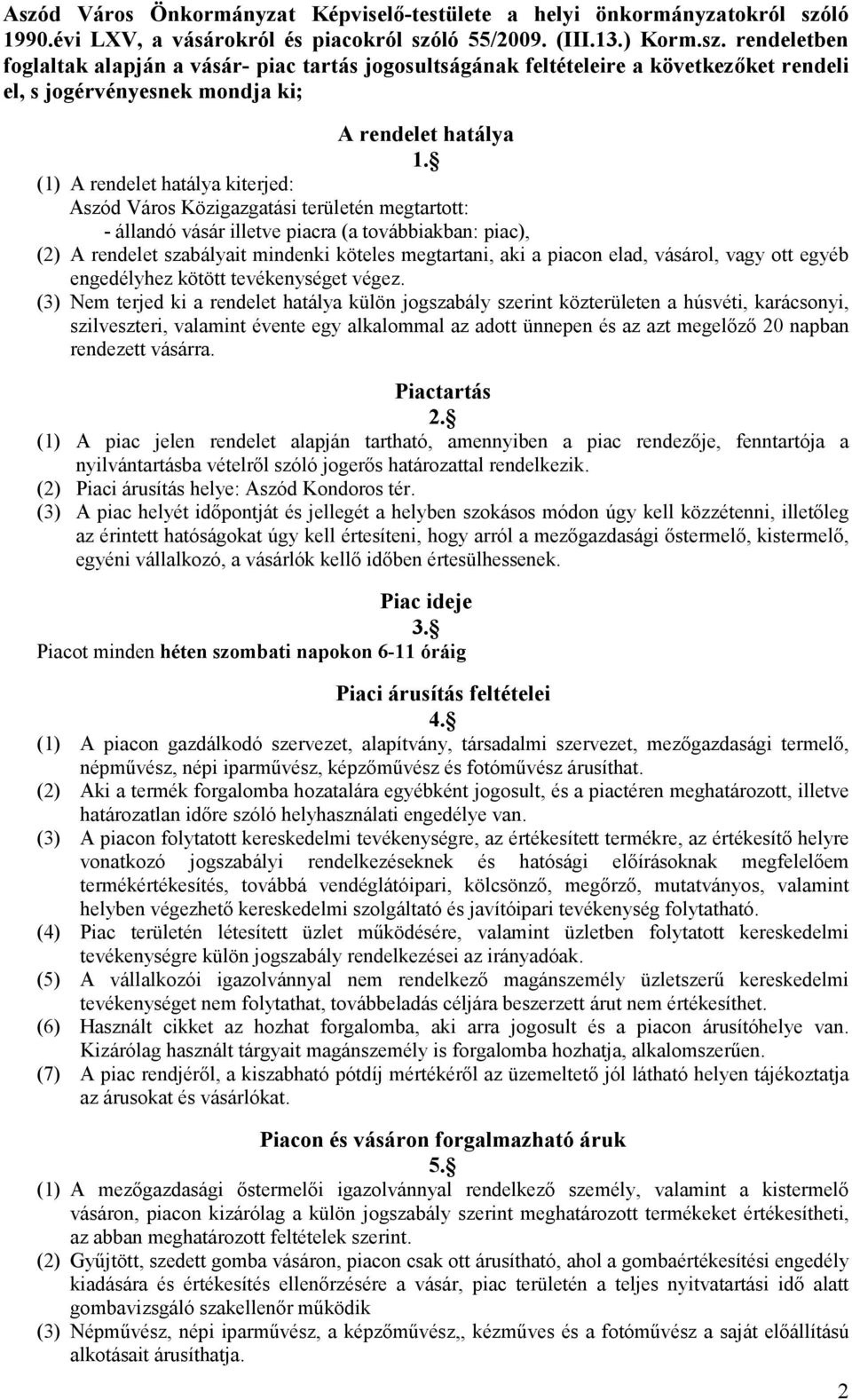 Aszód Város Önkormányzat Képviselő-testülete a helyi önkormányzatokról szóló 1990.évi LXV, a vásárokról és piacokról szóló 55/2009. (III.13.) Korm.sz. rendeletben foglaltak alapján a vásár- piac tartás jogosultságának feltételeire a következőket rendeli el, s jogérvényesnek mondja ki;

A rendelet hatálya
1.§

(1) A rendelet hatálya kiterjed:
Aszód Város Közigazgatási területén megtartott:
- állandó vásár illetve piacra (a továbbiakban: piac),
(2) A rendelet szabályait mindenki köteles megtartani, aki a piacon elad, vásárol, vagy ott egyéb engedélyhez kötött tevékenységet végez.
(3) Nem terjed ki a rendelet hatálya külön jogszabály szerint közterületen a húsvéti, karácsonyi, szilveszteri, valamint évente egy alkalommal az adott ünnepen és az azt megelőző 20 napban rendezett vásárra.

Piactartás
2.§

(1) A piac jelen rendelet alapján tartható, amennyiben a piac rendezője, fenntartója a nyilvántartásba vételről szóló jogerős határozattal rendelkezik.
(2) Piaci árusítás helye: Aszód Kondoros tér.
(3) A piac helyét időpontját és jellegét a helyben szokásos módon úgy kell közzétenni, illetőleg az érintett hatóságokat úgy kell értesíteni, hogy arról a mezőgazdasági őstermelő, kistermelő, egyéni vállalkozó, a vásárlók kellő időben értesülhessenek.

Piac ideje
3.§

Piacot minden héten szombati napokon 6-11 óráig

Piaci árusítás feltételei
4.§

(1) A piacon gazdálkodó szervezet, alapítvány, társadalmi szervezet, mezőgazdasági termelő, népművész, népi iparművész, képzőművész és fotóművész árusíthat.
(2) Aki a termék forgalomba hozatalára egyébként jogosult, és a piactéren meghatározott, illetve határozatlan időre szóló helyhasználati engedélye van.
(3) A piacon folytatott kereskedelmi tevékenységre, az értékesített termékre, az értékesítő helyre vonatkozó jogszabályi rendelkezéseknek és hatósági előírásoknak megfelelőem termékértékesítés, továbbá vendéglátóipari, kölcsönző, megőrző, mutatványos, valamint helyben végezhető kereskedelmi szolgáltató és javítóipari tevékenység folytatható.
(4) Piac területén létesített üzlet működésére, valamint üzletben folytatott kereskedelmi tevékenységre külön jogszabály rendelkezései az irányadóak.
(5) A vállalkozói igazolvánnyal nem rendelkező magánszemély üzletszerű kereskedelmi tevékenységet nem folytathat, továbbeladás céljára beszerzett árut nem értékesíthet.
(6) Használt cikket az hozhat forgalomba, aki arra jogosult és a piacon árusítóhelye van. Kizárólag használt tárgyait magánszemély is forgalomba hozhatja, alkalomszerűen.
(7) A piac rendjéről, a kiszabható pótdíj mértékéről az üzemeltető jól látható helyen tájékoztatja az árusokat és vásárlókat.

Piacon és vásáron forgalmazható áruk
5.§

(1) A mezőgazdasági őstermelői igazolvánnyal rendelkező személy, valamint a kistermelő vásáron, piacon kizárólag a külön jogszabály szerint meghatározott termékeket értékesítheti, az abban meghatározott feltételek szerint.
(2) Gyűjtött, szedett gomba vásáron, piacon csak ott árusítható, ahol a gombaértékesítési engedély kiadására és értékesítés ellenőrzésére a vásár, piac területén a teljes nyitvatartási idő alatt gombavizsgáló szakellenőr működik
(3) Népművész, népi iparművész, a képzőművész,, kézműves és a fotóművész a saját előállítású alkotásait árusíthatja.

2